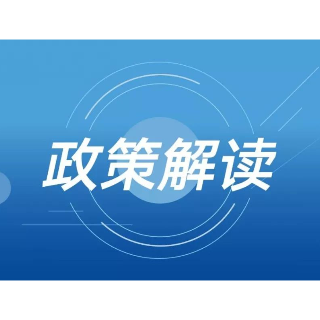 政策解读